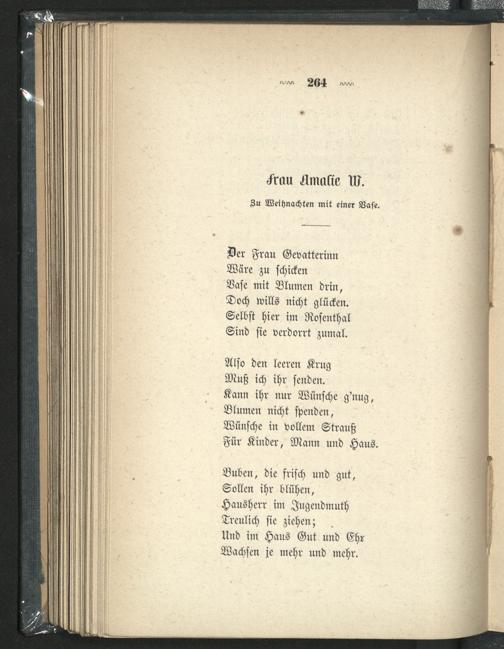 264

Frau Amalie W.

Zu Weihnachten mit einer Vase.

Der Frau Gevatterinn
Wäre zu schicken
Vase mit Blumen drin,
Doch wills nicht glücken.
Selbst hier im Rosenthal
Sind sie verdorrt zumal.

Also den leeren Krug
Muß ich ihr senden.
Kann ihr nur Wünsche g'nug,
Blumen nicht spenden,
Wünsche in vollem Strauß
Für Kinder, Mann und Haus.

Buben, die frisch und gut,
Sollen ihr blühen,
Hausherr im Jugendmuth
Treulich sie ziehen;
Und im Haus Gut und Ehr
Wachsen je mehr und mehr.